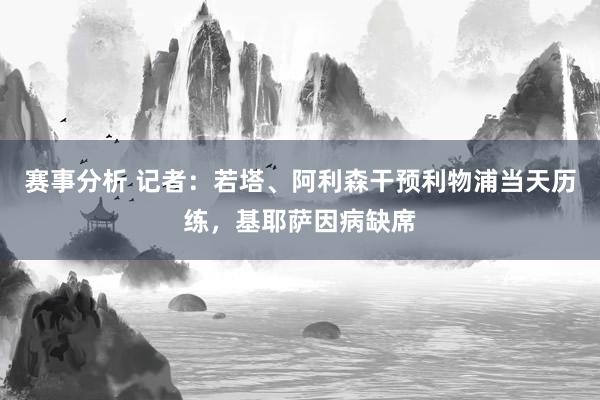 赛事分析 记者：若塔、阿利森干预利物浦当天历练，基耶萨因病缺席